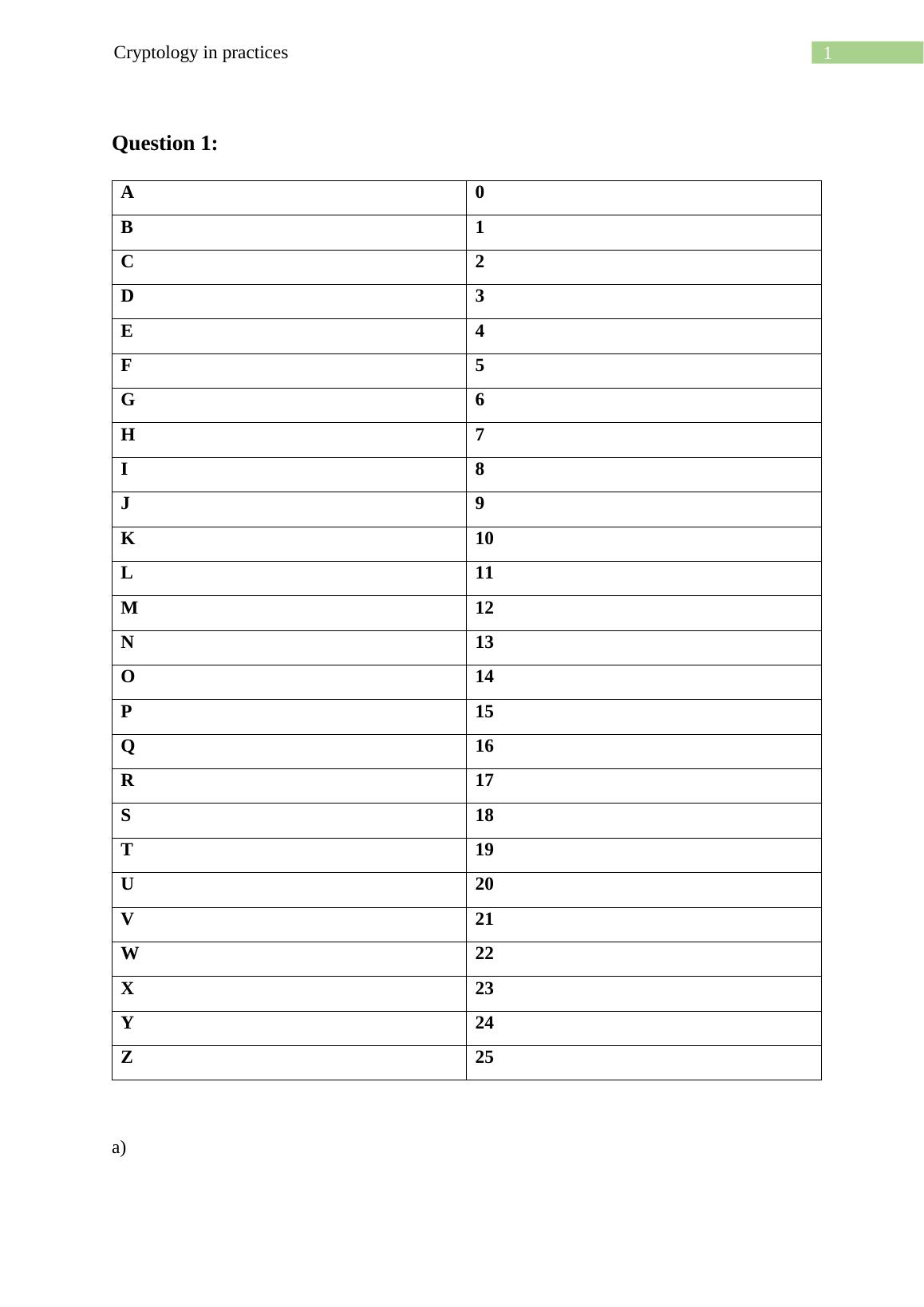 Cryptology in practices 1

Question 1:

| A | 0 |
|---|---|
| B | 1 |
| C | 2 |
| D | 3 |
| E | 4 |
| F | 5 |
| G | 6 |
| H | 7 |
| I | 8 |
| J | 9 |
| K | 10 |
| L | 11 |
| M | 12 |
| N | 13 |
| O | 14 |
| P | 15 |
| Q | 16 |
| R | 17 |
| S | 18 |
| T | 19 |
| U | 20 |
| V | 21 |
| W | 22 |
| X | 23 |
| Y | 24 |
| Z | 25 |

a)